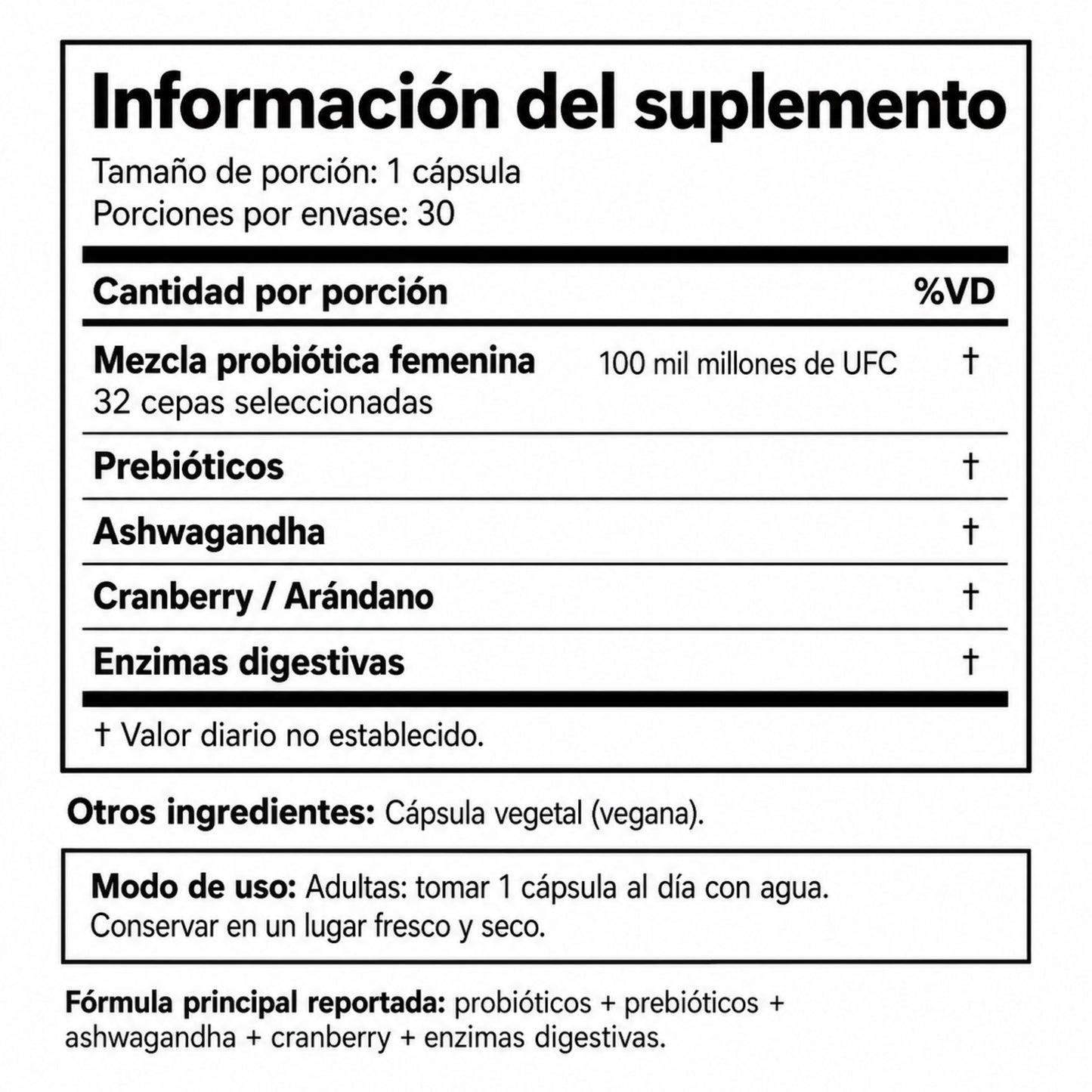 Información del suplemento

Tamaño de porción: 1 cápsula
Porciones por envase: 30

| Cantidad por porción | | %VD |
|---|---|---|
| Mezcla probiótica femenina 32 cepas seleccionadas | 100 mil millones de UFC | † |
| Prebióticos | | † |
| Ashwagandha | | † |
| Cranberry / Arándano | | † |
| Enzimas digestivas | | † |

† Valor diario no establecido.

Otros ingredientes: Cápsula vegetal (vegana).

Modo de uso: Adultas: tomar 1 cápsula al día con agua.
Conservar en un lugar fresco y seco.

Fórmula principal reportada: probióticos + prebióticos + ashwagandha + cranberry + enzimas digestivas.